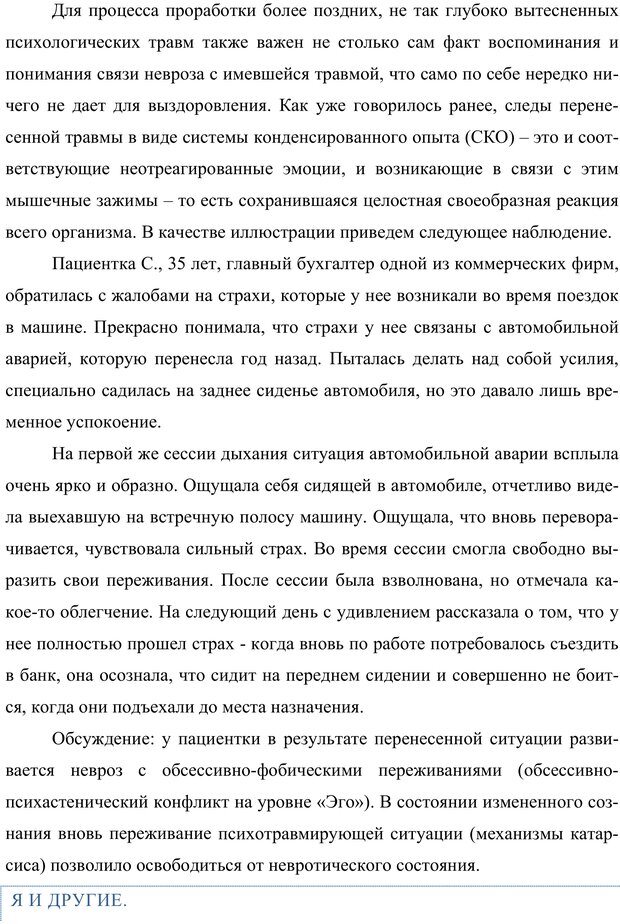 Для процесса проработки более поздних, не так глубоко вытесненных психологических травм также важен не столько сам факт воспоминания и понимания связи невроза с имевшейся травмой, что само по себе нередко ничего не дает для выздоровления. Как уже говорилось ранее, следы перенесенной травмы в виде системы конденсированного опыта (СКО) – это и соответствующие неотреагированные эмоции, и возникающие в связи с этим мышечные зажимы – то есть сохранившаяся целостная своеобразная реакция всего организма. В качестве иллюстрации приведем следующее наблюдение.

Пациентка С., 35 лет, главный бухгалтер одной из коммерческих фирм, обратилась с жалобами на страхи, которые у нее возникали во время поездок в машине. Прекрасно понимала, что страхи у нее связаны с автомобильной аварией, которую перенесла год назад. Пыталась делать над собой усилия, специально садилась на заднее сиденье автомобиля, но это давало лишь временное успокоение.

На первой же сессии дыхания ситуация автомобильной аварии всплыла очень ярко и образно. Ощущала себя сидящей в автомобиле, отчетливо видела выехавшую на встречную полосу машину. Ощущала, что вновь переворачивается, чувствовала сильный страх. Во время сессии смогла свободно выразить свои переживания. После сессии была взволнована, но отмечала какое-то облегчение. На следующий день с удивлением рассказала о том, что у нее полностью прошел страх - когда вновь по работе потребовалось съездить в банк, она осознала, что сидит на переднем сидении и совершенно не боится, когда они подъехали до места назначения.

Обсуждение: у пациентки в результате перенесенной ситуации развивается невроз с обсессивно-фобическими переживаниями (обсессивно-психастенический конфликт на уровне «Эго»). В состоянии измененного сознания вновь переживание психотравмирующей ситуации (механизмы катарсиса) позволило освободиться от невротического состояния.

Я И ДРУГИЕ.